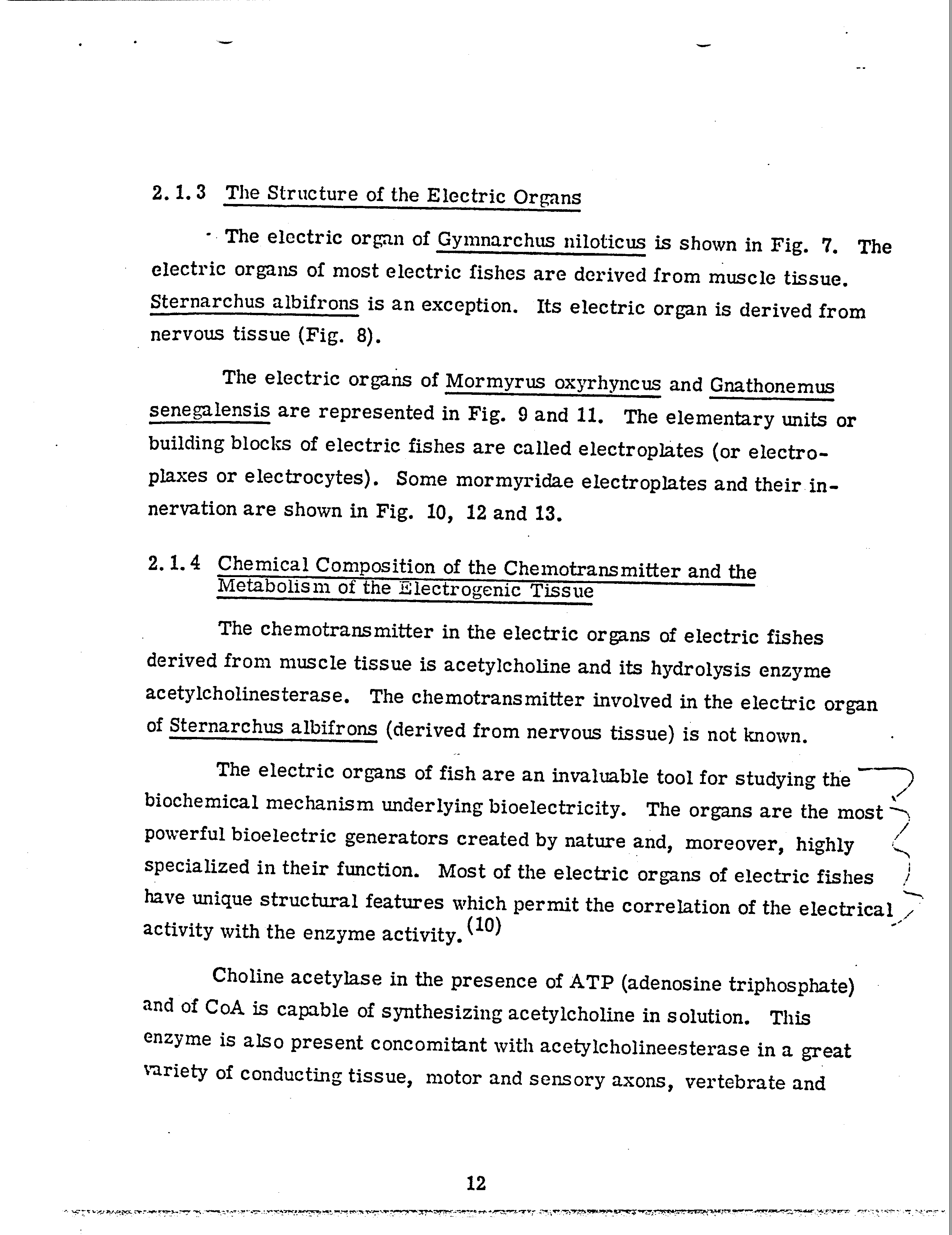 2.1.3 The Structure of the Electric Organs

The electric organ of Gymnarchus niloticus is shown in Fig. 7. The electric organs of most electric fishes are derived from muscle tissue. Sternarchus albifrons is an exception. Its electric organ is derived from nervous tissue (Fig. 8).

The electric organs of Mormyrus oxyrhyncus and Gnathonemus senegalensis are represented in Fig. 9 and 11. The elementary units or building blocks of electric fishes are called electroplates (or electroplaxes or electrocytes). Some mormyridae electroplates and their innervation are shown in Fig. 10, 12 and 13.

2.1.4 Chemical Composition of the Chemotransmitter and the Metabolism of the Electrogenic Tissue

The chemotransmitter in the electric organs of electric fishes derived from muscle tissue is acetylcholine and its hydrolysis enzyme acetylcholinesterase. The chemotransmitter involved in the electric organ of Sternarchus albifrons (derived from nervous tissue) is not known.

The electric organs of fish are an invaluable tool for studying the biochemical mechanism underlying bioelectricity. The organs are the most powerful bioelectric generators created by nature and, moreover, highly specialized in their function. Most of the electric organs of electric fishes have unique structural features which permit the correlation of the electrical activity with the enzyme activity.$^{(10)}$

Choline acetylase in the presence of ATP (adenosine triphosphate) and of CoA is capable of synthesizing acetylcholine in solution. This enzyme is also present concomitant with acetylcholineesterase in a great variety of conducting tissue, motor and sensory axons, vertebrate and

12